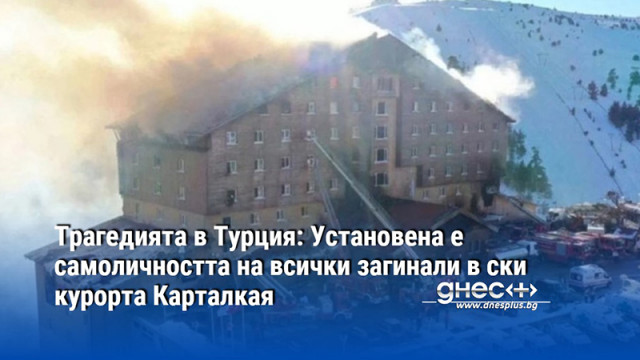 Трагедията в Турция: Установена е самоличността на всички загинали в ски курорта Карталкая

днес+
www.dnesplus.bg